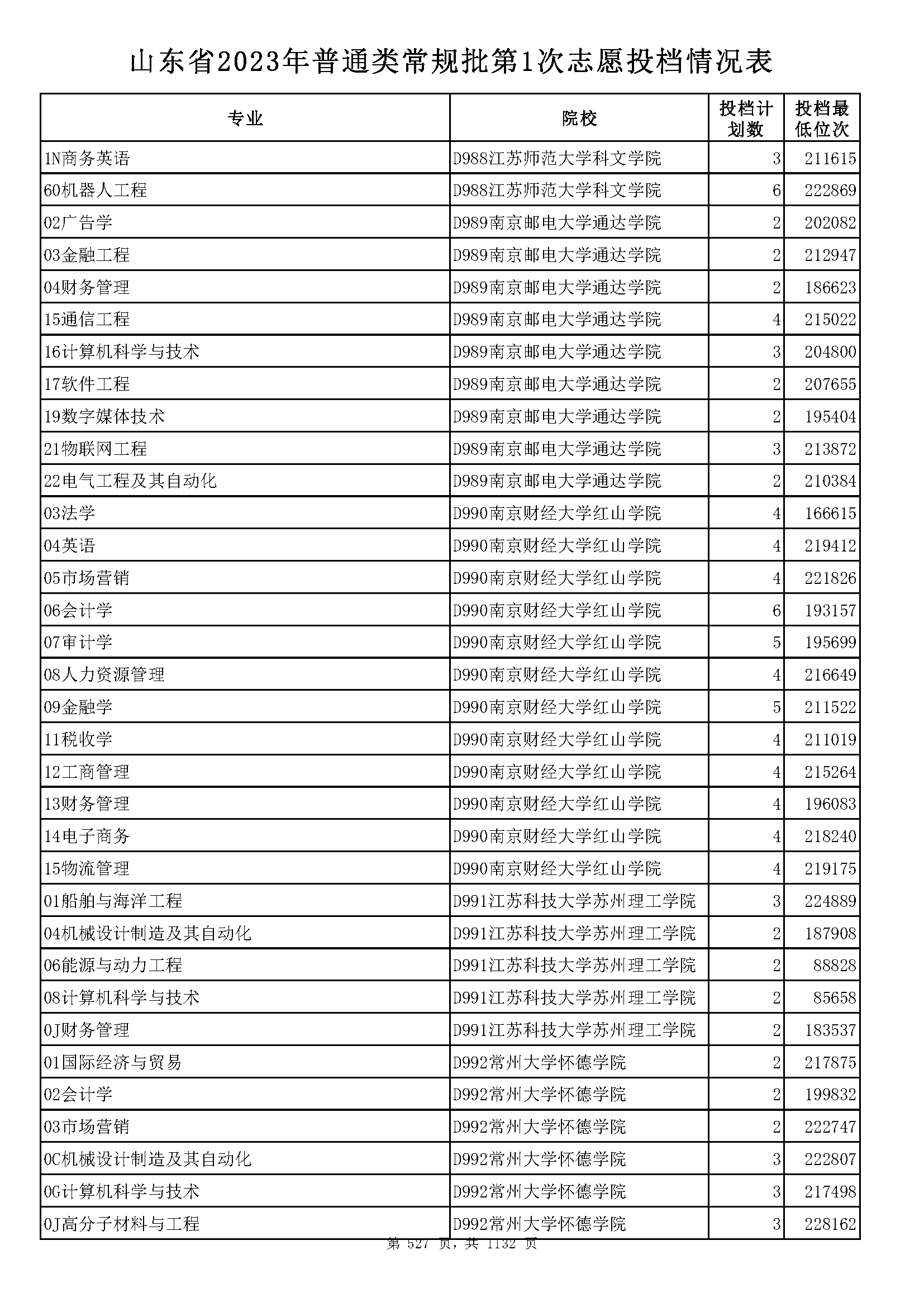 山东省2023年普通类常规批第1次志愿投档情况表

| 专业 | 院校 | 投档计划数 | 投档最低位次 |
|---|---|---|---|
| 1N商务英语 | D988江苏师范大学科文学院 | 3 | 211615 |
| 60机器人工程 | D988江苏师范大学科文学院 | 6 | 222869 |
| 02广告学 | D989南京邮电大学通达学院 | 2 | 202082 |
| 03金融工程 | D989南京邮电大学通达学院 | 2 | 212947 |
| 04财务管理 | D989南京邮电大学通达学院 | 2 | 186623 |
| 15通信工程 | D989南京邮电大学通达学院 | 4 | 215022 |
| 16计算机科学与技术 | D989南京邮电大学通达学院 | 3 | 204800 |
| 17软件工程 | D989南京邮电大学通达学院 | 2 | 207655 |
| 19数字媒体技术 | D989南京邮电大学通达学院 | 2 | 195404 |
| 21物联网工程 | D989南京邮电大学通达学院 | 3 | 213872 |
| 22电气工程及其自动化 | D989南京邮电大学通达学院 | 2 | 210384 |
| 03法学 | D990南京财经大学红山学院 | 4 | 166615 |
| 04英语 | D990南京财经大学红山学院 | 4 | 219412 |
| 05市场营销 | D990南京财经大学红山学院 | 4 | 221826 |
| 06会计学 | D990南京财经大学红山学院 | 6 | 193157 |
| 07审计学 | D990南京财经大学红山学院 | 5 | 195699 |
| 08人力资源管理 | D990南京财经大学红山学院 | 4 | 216649 |
| 09金融学 | D990南京财经大学红山学院 | 5 | 211522 |
| 11税收学 | D990南京财经大学红山学院 | 4 | 211019 |
| 12工商管理 | D990南京财经大学红山学院 | 4 | 215264 |
| 13财务管理 | D990南京财经大学红山学院 | 4 | 196083 |
| 14电子商务 | D990南京财经大学红山学院 | 4 | 218240 |
| 15物流管理 | D990南京财经大学红山学院 | 4 | 219175 |
| 01船舶与海洋工程 | D991江苏科技大学苏州理工学院 | 3 | 224889 |
| 04机械设计制造及其自动化 | D991江苏科技大学苏州理工学院 | 2 | 187908 |
| 06能源与动力工程 | D991江苏科技大学苏州理工学院 | 2 | 88828 |
| 08计算机科学与技术 | D991江苏科技大学苏州理工学院 | 2 | 85658 |
| 0J财务管理 | D991江苏科技大学苏州理工学院 | 2 | 183537 |
| 01国际经济与贸易 | D992常州大学怀德学院 | 2 | 217875 |
| 02会计学 | D992常州大学怀德学院 | 2 | 199832 |
| 03市场营销 | D992常州大学怀德学院 | 2 | 222747 |
| 0C机械设计制造及其自动化 | D992常州大学怀德学院 | 3 | 222807 |
| 0G计算机科学与技术 | D992常州大学怀德学院 | 3 | 217498 |
| 0J高分子材料与工程 | D992常州大学怀德学院 | 3 | 228162 |

第 527 页，共 1132 页